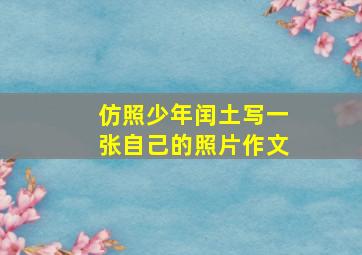 仿照少年闰土写一张自己的照片作文